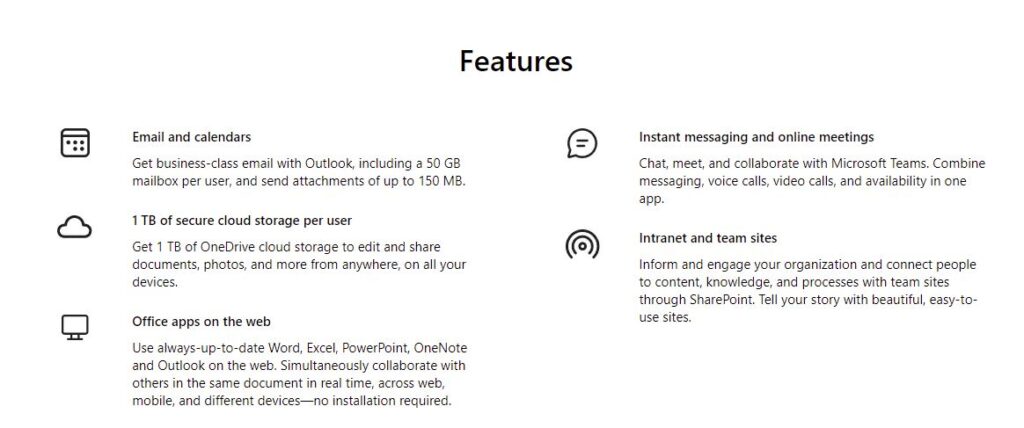 Features

Email and calendars

Get business-class email with Outlook, including a 50 GB mailbox per user, and send attachments of up to 150 MB.

1 TB of secure cloud storage per user

Get 1 TB of OneDrive cloud storage to edit and share documents, photos, and more from anywhere, on all your devices.

Office apps on the web

Use always-up-to-date Word, Excel, PowerPoint, OneNote and Outlook on the web. Simultaneously collaborate with others in the same document in real time, across web, mobile, and different devices—no installation required.

Instant messaging and online meetings

Chat, meet, and collaborate with Microsoft Teams. Combine messaging, voice calls, video calls, and availability in one app.

Intranet and team sites

Inform and engage your organization and connect people to content, knowledge, and processes with team sites through SharePoint. Tell your story with beautiful, easy-to-use sites.